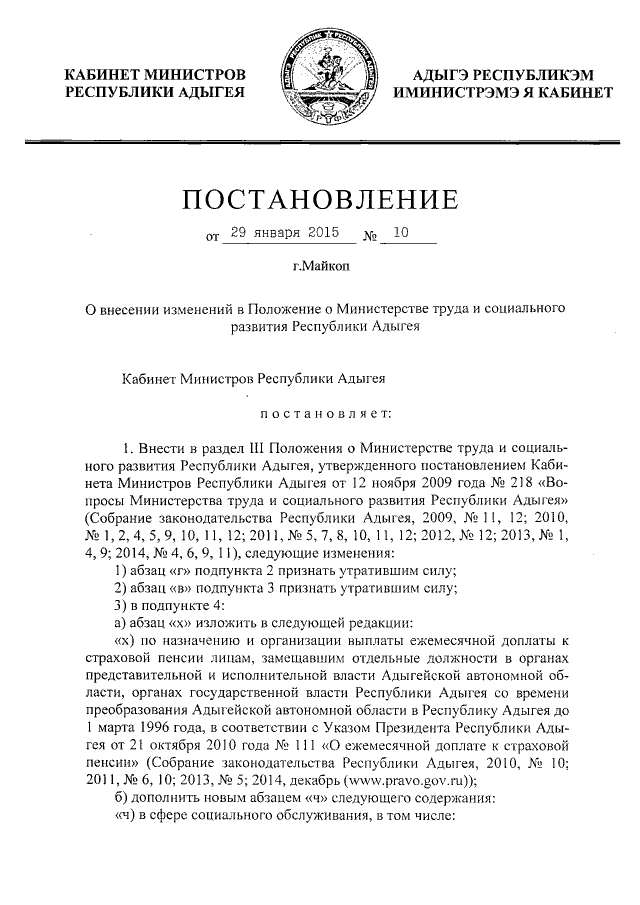 КАБИНЕТ МИНИСТРОВ РЕСПУБЛИКИ АДЫГЕЯ

АДЫГЭ РЕСПУБЛИКЭМ ИМИНИСТРЭМЭ Я КАБИНЕТ

ПОСТАНОВЛЕНИЕ

от 29 января 2015 № 10

г.Майкоп

О внесении изменений в Положение о Министерстве труда и социального развития Республики Адыгея

Кабинет Министров Республики Адыгея

постановляет:

1. Внести в раздел III Положения о Министерстве труда и социального развития Республики Адыгея, утвержденного постановлением Кабинета Министров Республики Адыгея от 12 ноября 2009 года № 218 «Вопросы Министерства труда и социального развития Республики Адыгея» (Собрание законодательства Республики Адыгея, 2009, № 11, 12; 2010, № 1, 2, 4, 5, 9, 10, 11, 12; 2011, № 5, 7, 8, 10, 11, 12; 2012, № 12; 2013, № 1, 4, 9; 2014, № 4, 6, 9, 11), следующие изменения:

1) абзац «г» подпункта 2 признать утратившим силу;

2) абзац «в» подпункта 3 признать утратившим силу;

3) в подпункте 4:

а) абзац «х» изложить в следующей редакции:

«х) по назначению и организации выплаты ежемесячной доплаты к страховой пенсии лицам, замещавшим отдельные должности в органах представительной и исполнительной власти Адыгейской автономной области, органах государственной власти Республики Адыгея со времени преобразования Адыгейской автономной области в Республику Адыгея до 1 марта 1996 года, в соответствии с Указом Президента Республики Адыгея от 21 октября 2010 года № 111 «О ежемесячной доплате к страховой пенсии» (Собрание законодательства Республики Адыгея, 2010, № 10; 2011, № 6, 10; 2013, № 5; 2014, декабрь (www.pravo.gov.ru));

б) дополнить новым абзацем «ч» следующего содержания:

«ч) в сфере социального обслуживания, в том числе: